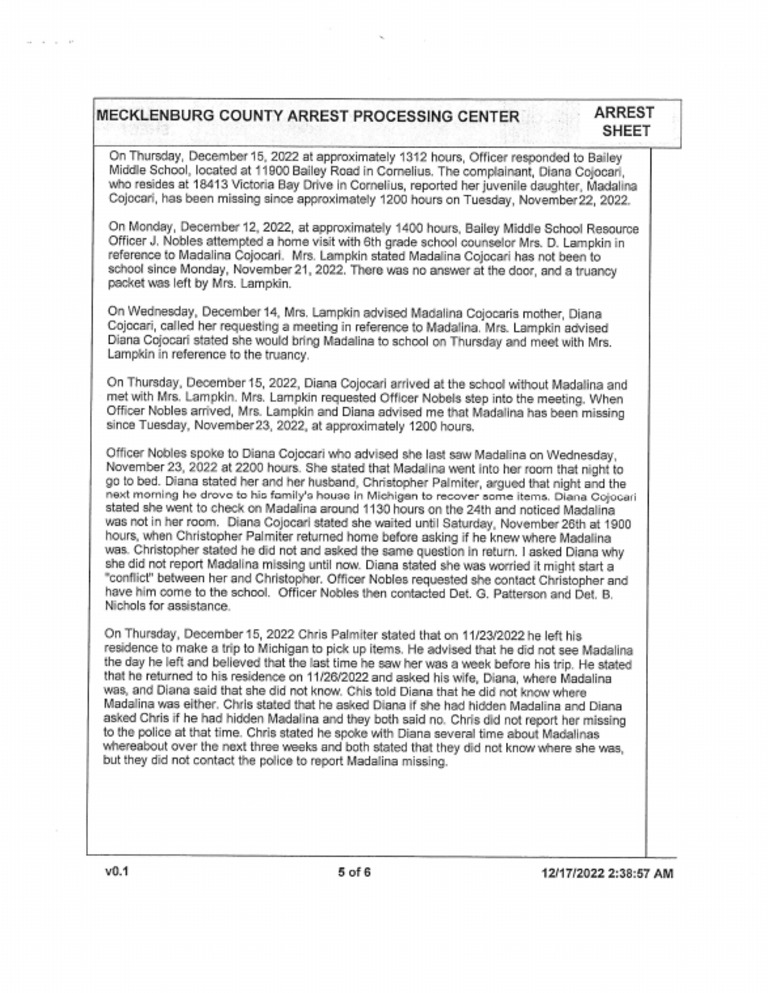 MECKLENBURG COUNTY ARREST PROCESSING CENTER

ARREST SHEET

On Thursday, December 15, 2022 at approximately 1312 hours, Officer responded to Bailey Middle School, located at 11900 Bailey Road in Cornelius. The complainant, Diana Cojocari, who resides at 18413 Victoria Bay Drive in Cornelius, reported her juvenile daughter, Madalina Cojocari, has been missing since approximately 1200 hours on Tuesday, November22, 2022.

On Monday, December 12, 2022, at approximately 1400 hours, Bailey Middle School Resource Officer J. Nobles attempted a home visit with 6th grade school counselor Mrs. D. Lampkin in reference to Madalina Cojocari. Mrs. Lampkin stated Madalina Cojocari has not been to school since Monday, November 21, 2022. There was no answer at the door, and a truancy packet was left by Mrs. Lampkin.

On Wednesday, December 14, Mrs. Lampkin advised Madalina Cojocaris mother, Diana Cojocari, called her requesting a meeting in reference to Madalina. Mrs. Lampkin advised Diana Cojocari stated she would bring Madalina to school on Thursday and meet with Mrs. Lampkin in reference to the truancy.

On Thursday, December 15, 2022, Diana Cojocari arrived at the school without Madalina and met with Mrs. Lampkin. Mrs. Lampkin requested Officer Nobels step into the meeting. When Officer Nobles arrived, Mrs. Lampkin and Diana advised me that Madalina has been missing since Tuesday, November23, 2022, at approximately 1200 hours.

Officer Nobles spoke to Diana Cojocari who advised she last saw Madalina on Wednesday, November 23, 2022 at 2200 hours. She stated that Madalina went into her room that night to go to bed. Diana stated her and her husband, Christopher Palmiter, argued that night and the next morning he drove to his family's house in Michigan to recover some items. Diana Cojocari stated she went to check on Madalina around 1130 hours on the 24th and noticed Madalina was not in her room. Diana Cojocari stated she waited until Saturday, November 26th at 1900 hours, when Christopher Palmiter returned home before asking if he knew where Madalina was. Christopher stated he did not and asked the same question in return. I asked Diana why she did not report Madalina missing until now. Diana stated she was worried it might start a "conflict" between her and Christopher. Officer Nobles requested she contact Christopher and have him come to the school. Officer Nobles then contacted Det. G. Patterson and Det. B. Nichols for assistance.

On Thursday, December 15, 2022 Chris Palmiter stated that on 11/23/2022 he left his residence to make a trip to Michigan to pick up items. He advised that he did not see Madalina the day he left and believed that the last time he saw her was a week before his trip. He stated that he returned to his residence on 11/26/2022 and asked his wife, Diana, where Madalina was, and Diana said that she did not know. Chis told Diana that he did not know where Madalina was either. Chris stated that he asked Diana if she had hidden Madalina and Diana asked Chris if he had hidden Madalina and they both said no. Chris did not report her missing to the police at that time. Chris stated he spoke with Diana several time about Madalinas whereabout over the next three weeks and both stated that they did not know where she was, but they did not contact the police to report Madalina missing.

v0.1

5 of 6

12/17/2022 2:38:57 AM